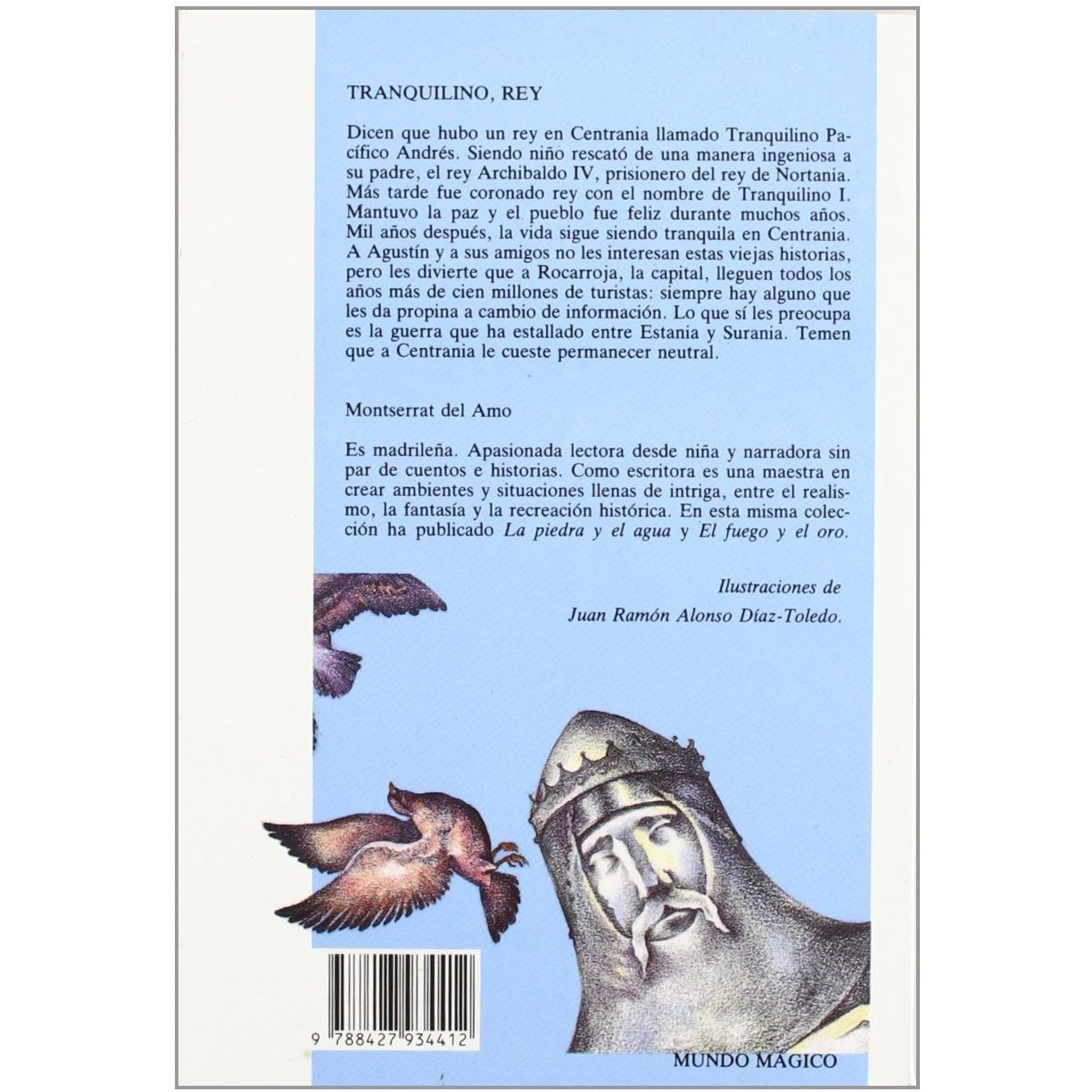 TRANQUILINO, REY

Dicen que hubo un rey en Centrania llamado Tranquilino Pacífico Andrés. Siendo niño rescató de una manera ingeniosa a su padre, el rey Archibaldo IV, prisionero del rey de Nortania. Más tarde fue coronado rey con el nombre de Tranquilino I. Mantuvo la paz y el pueblo fue feliz durante muchos años. Mil años después, la vida sigue siendo tranquila en Centrania. A Agustín y a sus amigos no les interesan estas viejas historias, pero les divierte que a Rocarroja, la capital, lleguen todos los años más de cien millones de turistas: siempre hay alguno que les da propina a cambio de información. Lo que sí les preocupa es la guerra que ha estallado entre Estania y Surania. Temen que a Centrania le cueste permanecer neutral.

Montserrat del Amo

Es madrileña. Apasionada lectora desde niña y narradora sin par de cuentos e historias. Como escritora es una maestra en crear ambientes y situaciones llenas de intriga, entre el realismo, la fantasía y la recreación histórica. En esta misma colección ha publicado La piedra y el agua y El fuego y el oro.

Ilustraciones de
Juan Ramón Alonso Díaz-Toledo.

9 788427 934412

MUNDO MÁGICO